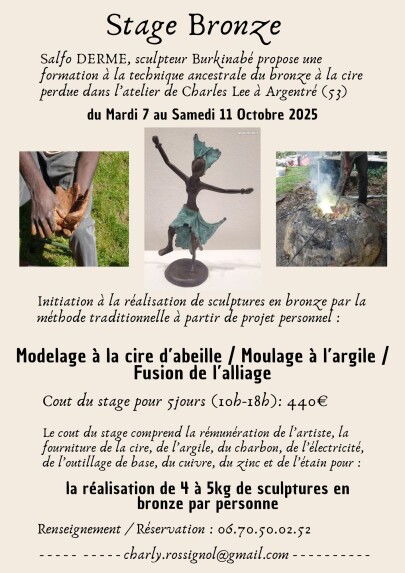 Stage Bronze

Salfo DERME, sculpteur Burkinabé propose une formation à la technique ancestrale du bronze à la cire perdue dans l'atelier de Charles Lee à Argentré (53)

du Mardi 7 au Samedi 11 Octobre 2025

Initiation à la réalisation de sculptures en bronze par la méthode traditionnelle à partir de projet personnel :

Modelage à la cire d'abeille / Moulage à l'argile / Fusion de l'alliage

Cout du stage pour 5jours (10h-18h): 440€

Le cout du stage comprend la rémunération de l'artiste, la fourniture de la cire, de l'argile, du charbon, de l'électricité, de l'outillage de base, du cuivre, du zinc et de l'étain pour :

la réalisation de 4 à 5kg de sculptures en bronze par personne

Renseignement / Réservation : 06.70.50.02.52

----- -----charly.rossignol@gmail.com----------